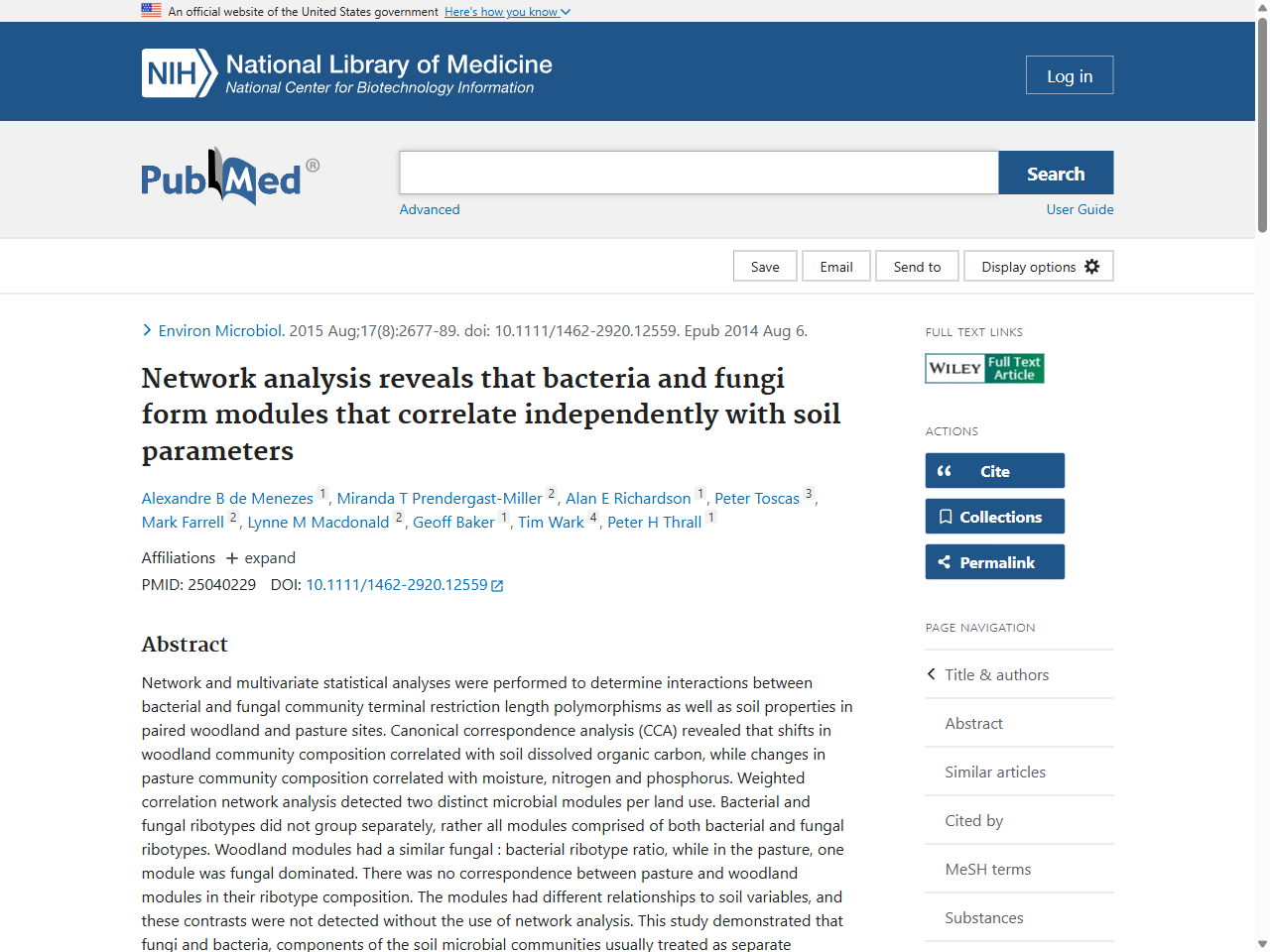 An official website of the United States government Here's how you know

NIH National Library of Medicine
National Center for Biotechnology Information

Log in

PubMed®

Search

Advanced

User Guide

Save Email Send to Display options

Environ Microbiol. 2015 Aug;17(8):2677-89. doi: 10.1111/1462-2920.12559. Epub 2014 Aug 6.

Network analysis reveals that bacteria and fungi form modules that correlate independently with soil parameters

Alexandre B de Menezes 1, Miranda T Prendergast-Miller 2, Alan E Richardson 1, Peter Toscas 3, Mark Farrell 2, Lynne M Macdonald 2, Geoff Baker 1, Tim Wark 4, Peter H Thrall 1

Affiliations + expand

PMID: 25040229 DOI: 10.1111/1462-2920.12559

Abstract

Network and multivariate statistical analyses were performed to determine interactions between bacterial and fungal community terminal restriction length polymorphisms as well as soil properties in paired woodland and pasture sites. Canonical correspondence analysis (CCA) revealed that shifts in woodland community composition correlated with soil dissolved organic carbon, while changes in pasture community composition correlated with moisture, nitrogen and phosphorus. Weighted correlation network analysis detected two distinct microbial modules per land use. Bacterial and fungal ribotypes did not group separately, rather all modules comprised of both bacterial and fungal ribotypes. Woodland modules had a similar fungal : bacterial ribotype ratio, while in the pasture, one module was fungal dominated. There was no correspondence between pasture and woodland modules in their ribotype composition. The modules had different relationships to soil variables, and these contrasts were not detected without the use of network analysis. This study demonstrated that fungi and bacteria, components of the soil microbial communities usually treated as separate

FULL TEXT LINKS

WILEY Full Text Article

ACTIONS

Cite

Collections

Permalink

PAGE NAVIGATION

Title & authors

Abstract

Similar articles

Cited by

MeSH terms

Substances